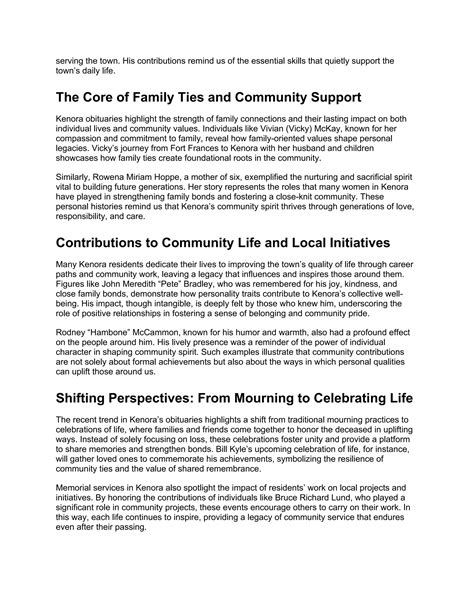 serving the town. His contributions remind us of the essential skills that quietly support the town's daily life.

The Core of Family Ties and Community Support

Kenora obituaries highlight the strength of family connections and their lasting impact on both individual lives and community values. Individuals like Vivian (Vicky) McKay, known for her compassion and commitment to family, reveal how family-oriented values shape personal legacies. Vicky's journey from Fort Frances to Kenora with her husband and children showcases how family ties create foundational roots in the community.

Similarly, Rowena Miriam Hoppe, a mother of six, exemplified the nurturing and sacrificial spirit vital to building future generations. Her story represents the roles that many women in Kenora have played in strengthening family bonds and fostering a close-knit community. These personal histories remind us that Kenora's community spirit thrives through generations of love, responsibility, and care.

Contributions to Community Life and Local Initiatives

Many Kenora residents dedicate their lives to improving the town's quality of life through career paths and community work, leaving a legacy that influences and inspires those around them. Figures like John Meredith "Pete" Bradley, who was remembered for his joy, kindness, and close family bonds, demonstrate how personality traits contribute to Kenora's collective well-being. His impact, though intangible, is deeply felt by those who knew him, underscoring the role of positive relationships in fostering a sense of belonging and community pride.

Rodney "Hambone" McCammon, known for his humor and warmth, also had a profound effect on the people around him. His lively presence was a reminder of the power of individual character in shaping community spirit. Such examples illustrate that community contributions are not solely about formal achievements but also about the ways in which personal qualities can uplift those around us.

Shifting Perspectives: From Mourning to Celebrating Life

The recent trend in Kenora's obituaries highlights a shift from traditional mourning practices to celebrations of life, where families and friends come together to honor the deceased in uplifting ways. Instead of solely focusing on loss, these celebrations foster unity and provide a platform to share memories and strengthen bonds. Bill Kyle's upcoming celebration of life, for instance, will gather loved ones to commemorate his achievements, symbolizing the resilience of community ties and the value of shared remembrance.

Memorial services in Kenora also spotlight the impact of residents' work on local projects and initiatives. By honoring the contributions of individuals like Bruce Richard Lund, who played a significant role in community projects, these events encourage others to carry on their work. In this way, each life continues to inspire, providing a legacy of community service that endures even after their passing.